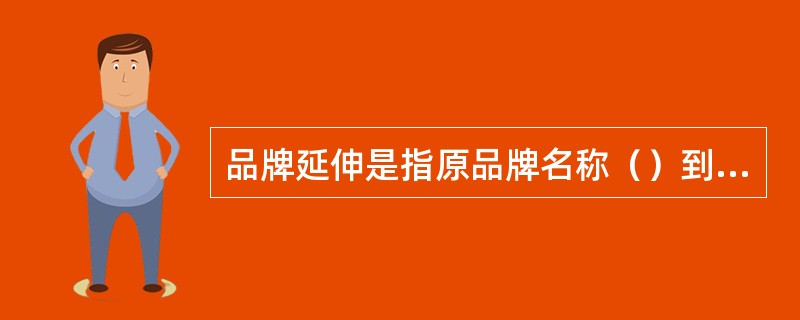 品牌延伸是指原品牌名称（）到...